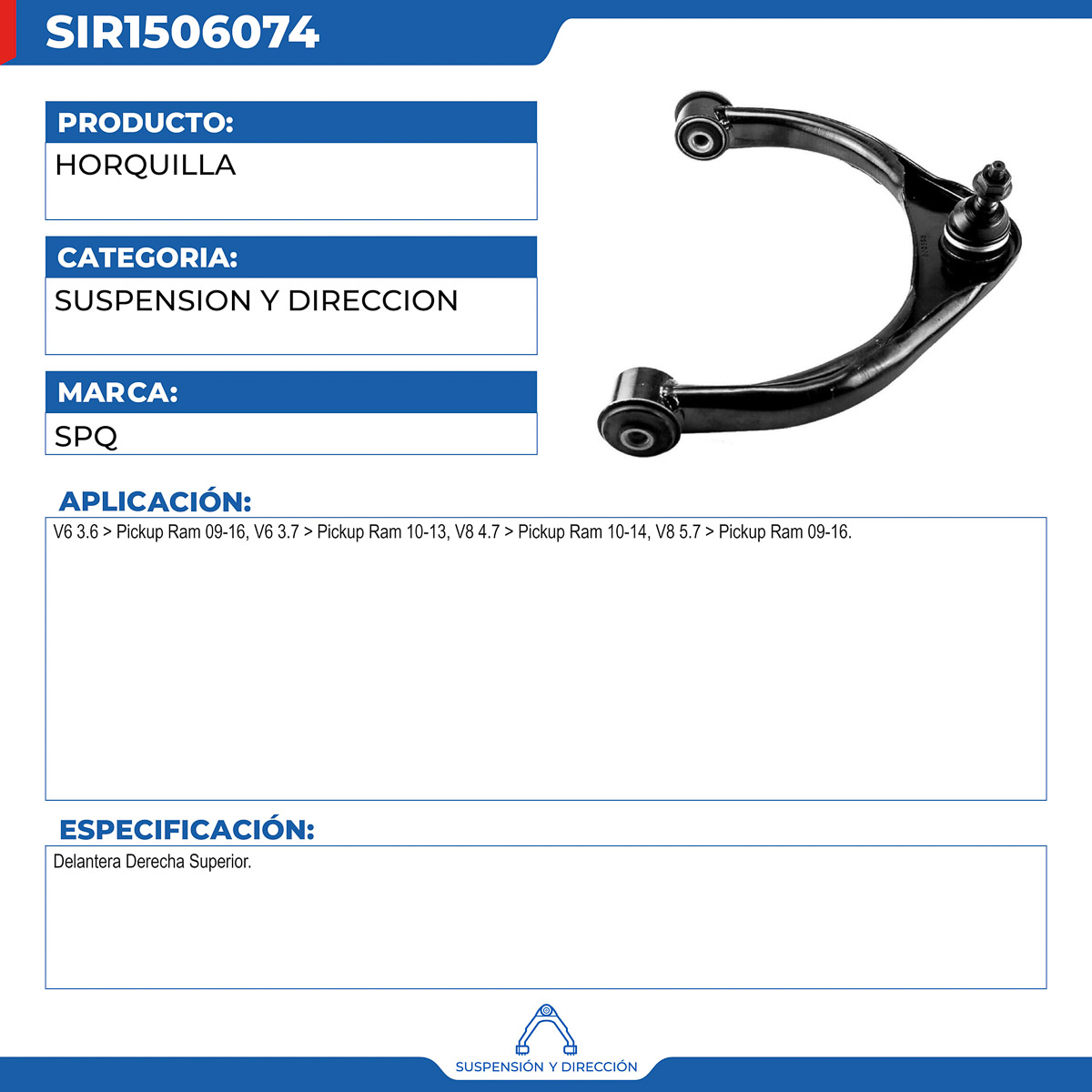 SIR1506074

PRODUCTO:

HORQUILLA

CATEGORIA:

SUSPENSION Y DIRECCION

MARCA:

SPQ

APLICACIÓN:

V6 3.6 > Pickup Ram 09-16, V6 3.7 > Pickup Ram 10-13, V8 4.7 > Pickup Ram 10-14, V8 5.7 > Pickup Ram 09-16.

ESPECIFICACIÓN:

Delantera Derecha Superior.

SUSPENSIÓN Y DIRECCIÓN